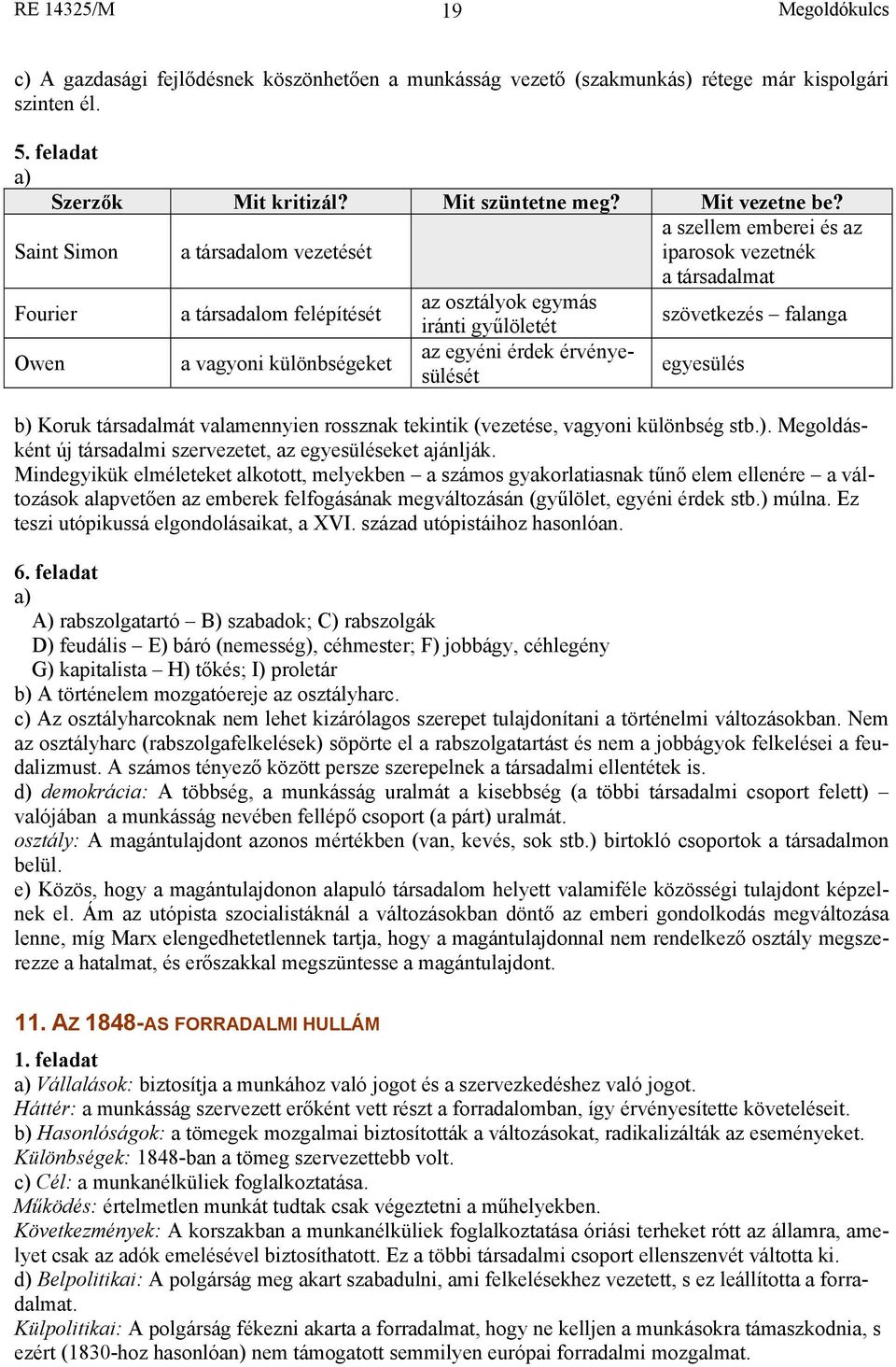 RE 14325/M 19 Megoldókulcs

c) A gazdasági fejlődésnek köszönhetően a munkásság vezető (szakmunkás) rétege már kispolgári szinten él.

5. feladat
a)

| Szerzők | Mit kritizál? | Mit szüntetne meg? | Mit vezetne be? |
|---|---|---|---|
| Saint Simon | a társadalom vezetését | | a szellem emberei és az iparosok vezetnék a társadalmat |
| Fourier | a társadalom felépítését | az osztályok egymás iránti gyűlöletét | szövetkezés – falanga |
| Owen | a vagyoni különbségeket | az egyéni érdek érvényesülését | egyesülés |

b) Koruk társadalmát valamennyien rossznak tekintik (vezetése, vagyoni különbség stb.). Megoldásként új társadalmi szervezetet, az egyesüléseket ajánlják.
Mindegyikük elméleteket alkotott, melyekben – a számos gyakorlatiasnak tűnő elem ellenére – a változások alapvetően az emberek felfogásának megváltozásán (gyűlölet, egyéni érdek stb.) múlna. Ez teszi utópikussá elgondolásaikat, a XVI. század utópistáihoz hasonlóan.

6. feladat
a)
A) rabszolgatartó – B) szabadok; C) rabszolgák
D) feudális – E) báró (nemesség), céhmester; F) jobbágy, céhlegény
G) kapitalista – H) tőkés; I) proletár
b) A történelem mozgatóereje az osztályharc.
c) Az osztályharcoknak nem lehet kizárólagos szerepet tulajdonítani a történelmi változásokban. Nem az osztályharc (rabszolgafelkelések) söpörte el a rabszolgatartást és nem a jobbágyok felkelései a feudalizmust. A számos tényező között persze szerepelnek a társadalmi ellentétek is.
d) demokrácia: A többség, a munkásság uralmát a kisebbség (a többi társadalmi csoport felett) – valójában a munkásság nevében fellépő csoport (a párt) uralmát.
osztály: A magántulajdont azonos mértékben (van, kevés, sok stb.) birtokló csoportok a társadalmon belül.
e) Közös, hogy a magántulajdonon alapuló társadalom helyett valamiféle közösségi tulajdont képzelnek el. Ám az utópista szocialistáknál a változásokban döntő az emberi gondolkodás megváltozása lenne, míg Marx elengedhetetlennek tartja, hogy a magántulajdonnal nem rendelkező osztály megszerezze a hatalmat, és erőszakkal megszüntesse a magántulajdont.

11. AZ 1848-AS FORRADALMI HULLÁM

1. feladat
a) Vállalások: biztosítja a munkához való jogot és a szervezkedéshez való jogot.
Háttér: a munkásság szervezett erőként vett részt a forradalomban, így érvényesítette követeléseit.
b) Hasonlóságok: a tömegek mozgalmai biztosították a változásokat, radikalizálták az eseményeket.
Különbségek: 1848-ban a tömeg szervezettebb volt.
c) Cél: a munkanélküliek foglalkoztatása.
Működés: értelmetlen munkát tudtak csak végeztetni a műhelyekben.
Következmények: A korszakban a munkanélküliek foglalkoztatása óriási terheket rótt az államra, amelyet csak az adók emelésével biztosíthatott. Ez a többi társadalmi csoport ellenszenvét váltotta ki.
d) Belpolitikai: A polgárság meg akart szabadulni, ami felkelésekhez vezetett, s ez leállította a forradalmat.
Külpolitikai: A polgárság fékezni akarta a forradalmat, hogy ne kelljen a munkásokra támaszkodnia, s ezért (1830-hoz hasonlóan) nem támogatott semmilyen európai forradalmi mozgalmat.